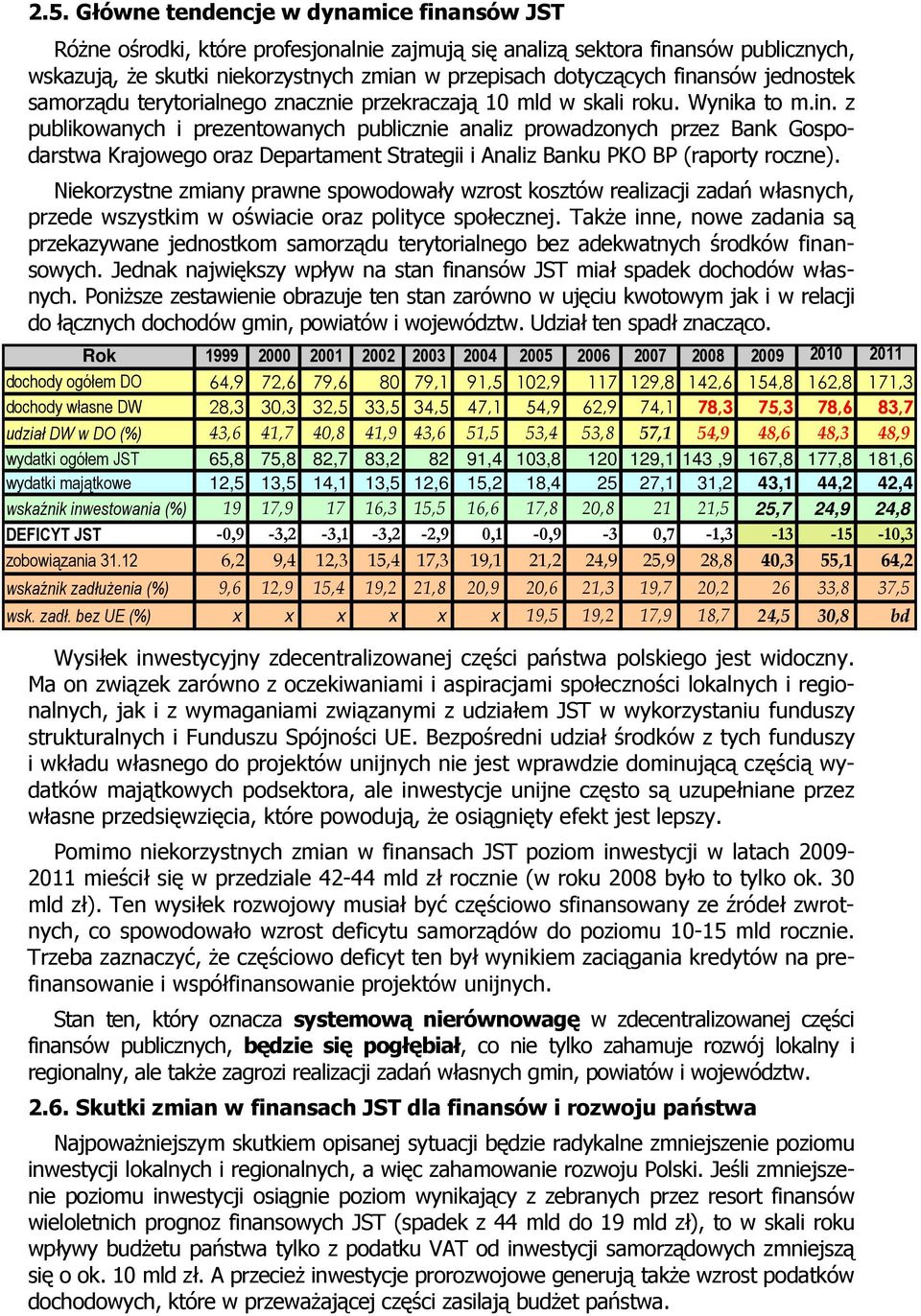 2.5. Główne tendencje w dynamice finansów JST

Różne ośrodki, które profesjonalnie zajmują się analizą sektora finansów publicznych, wskazują, że skutki niekorzystnych zmian w przepisach dotyczących finansów jednostek samorządu terytorialnego znacznie przekraczają 10 mld w skali roku. Wynika to m.in. z publikowanych i prezentowanych publicznie analiz prowadzonych przez Bank Gospodarstwa Krajowego oraz Departament Strategii i Analiz Banku PKO BP (raporty roczne).

Niekorzystne zmiany prawne spowodowały wzrost kosztów realizacji zadań własnych, przede wszystkim w oświacie oraz polityce społecznej. Także inne, nowe zadania są przekazywane jednostkom samorządu terytorialnego bez adekwatnych środków finansowych. Jednak największy wpływ na stan finansów JST miał spadek dochodów własnych. Poniższe zestawienie obrazuje ten stan zarówno w ujęciu kwotowym jak i w relacji do łącznych dochodów gmin, powiatów i województw. Udział ten spadł znacząco.

| Rok | 1999 | 2000 | 2001 | 2002 | 2003 | 2004 | 2005 | 2006 | 2007 | 2008 | 2009 | 2010 | 2011 |
|---|---|---|---|---|---|---|---|---|---|---|---|---|---|
| dochody ogółem DO | 64,9 | 72,6 | 79,6 | 80 | 79,1 | 91,5 | 102,9 | 117 | 129,8 | 142,6 | 154,8 | 162,8 | 171,3 |
| dochody własne DW | 28,3 | 30,3 | 32,5 | 33,5 | 34,5 | 47,1 | 54,9 | 62,9 | 74,1 | 78,3 | 75,3 | 78,6 | 83,7 |
| udział DW w DO (%) | 43,6 | 41,7 | 40,8 | 41,9 | 43,6 | 51,5 | 53,4 | 53,8 | 57,1 | 54,9 | 48,6 | 48,3 | 48,9 |
| wydatki ogółem JST | 65,8 | 75,8 | 82,7 | 83,2 | 82 | 91,4 | 103,8 | 120 | 129,1 | 143 ,9 | 167,8 | 177,8 | 181,6 |
| wydatki majątkowe | 12,5 | 13,5 | 14,1 | 13,5 | 12,6 | 15,2 | 18,4 | 25 | 27,1 | 31,2 | 43,1 | 44,2 | 42,4 |
| wskaźnik inwestowania (%) | 19 | 17,9 | 17 | 16,3 | 15,5 | 16,6 | 17,8 | 20,8 | 21 | 21,5 | 25,7 | 24,9 | 24,8 |
| DEFICYT JST | -0,9 | -3,2 | -3,1 | -3,2 | -2,9 | 0,1 | -0,9 | -3 | 0,7 | -1,3 | -13 | -15 | -10,3 |
| zobowiązania 31.12 | 6,2 | 9,4 | 12,3 | 15,4 | 17,3 | 19,1 | 21,2 | 24,9 | 25,9 | 28,8 | 40,3 | 55,1 | 64,2 |
| wskaźnik zadłużenia (%) | 9,6 | 12,9 | 15,4 | 19,2 | 21,8 | 20,9 | 20,6 | 21,3 | 19,7 | 20,2 | 26 | 33,8 | 37,5 |
| wsk. zadł. bez UE (%) | x | x | x | x | x | x | 19,5 | 19,2 | 17,9 | 18,7 | 24,5 | 30,8 | bd |

Wysiłek inwestycyjny zdecentralizowanej części państwa polskiego jest widoczny. Ma on związek zarówno z oczekiwaniami i aspiracjami społeczności lokalnych i regionalnych, jak i z wymaganiami związanymi z udziałem JST w wykorzystaniu funduszy strukturalnych i Funduszu Spójności UE. Bezpośredni udział środków z tych funduszy i wkładu własnego do projektów unijnych nie jest wprawdzie dominującą częścią wydatków majątkowych podsektora, ale inwestycje unijne często są uzupełniane przez własne przedsięwzięcia, które powodują, że osiągnięty efekt jest lepszy.

Pomimo niekorzystnych zmian w finansach JST poziom inwestycji w latach 2009-2011 mieścił się w przedziale 42-44 mld zł rocznie (w roku 2008 było to tylko ok. 30 mld zł). Ten wysiłek rozwojowy musiał być częściowo sfinansowany ze źródeł zwrotnych, co spowodowało wzrost deficytu samorządów do poziomu 10-15 mld rocznie. Trzeba zaznaczyć, że częściowo deficyt ten był wynikiem zaciągania kredytów na prefinansowanie i współfinansowanie projektów unijnych.

Stan ten, który oznacza systemową nierównowagę w zdecentralizowanej części finansów publicznych, będzie się pogłębiał, co nie tylko zahamuje rozwój lokalny i regionalny, ale także zagrozi realizacji zadań własnych gmin, powiatów i województw.

2.6. Skutki zmian w finansach JST dla finansów i rozwoju państwa

Najpoważniejszym skutkiem opisanej sytuacji będzie radykalne zmniejszenie poziomu inwestycji lokalnych i regionalnych, a więc zahamowanie rozwoju Polski. Jeśli zmniejszenie poziomu inwestycji osiągnie poziom wynikający z zebranych przez resort finansów wieloletnich prognoz finansowych JST (spadek z 44 mld do 19 mld zł), to w skali roku wpływy budżetu państwa tylko z podatku VAT od inwestycji samorządowych zmniejszą się o ok. 10 mld zł. A przecież inwestycje prorozwojowe generują także wzrost podatków dochodowych, które w przeważającej części zasilają budżet państwa.